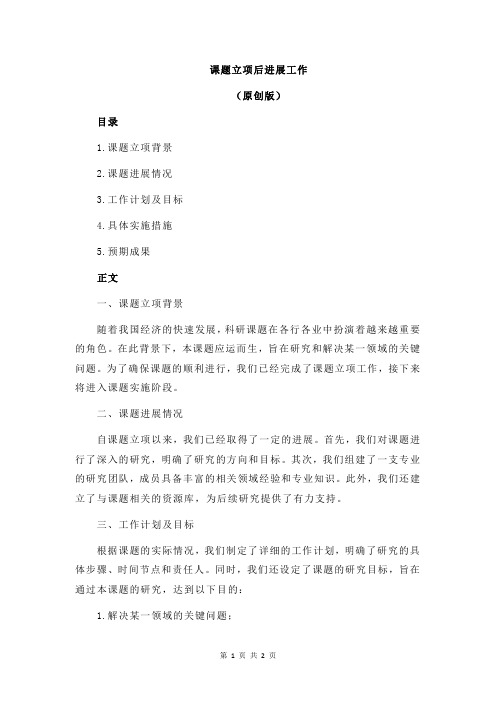 课题立项后进展工作

（原创版）

目录

1.课题立项背景

2.课题进展情况

3.工作计划及目标

4.具体实施措施

5.预期成果

正文

一、课题立项背景

随着我国经济的快速发展，科研课题在各行各业中扮演着越来越重要的角色。在此背景下，本课题应运而生，旨在研究和解决某一领域的关键问题。为了确保课题的顺利进行，我们已经完成了课题立项工作，接下来将进入课题实施阶段。

二、课题进展情况

自课题立项以来，我们已经取得了一定的进展。首先，我们对课题进行了深入的研究，明确了研究的方向和目标。其次，我们组建了一支专业的研究团队，成员具备丰富的相关领域经验和专业知识。此外，我们还建立了与课题相关的资源库，为后续研究提供了有力支持。

三、工作计划及目标

根据课题的实际情况，我们制定了详细的工作计划，明确了研究的具体步骤、时间节点和责任人。同时，我们还设定了课题的研究目标，旨在通过本课题的研究，达到以下目的：

1.解决某一领域的关键问题；

第 1 页 共 2 页